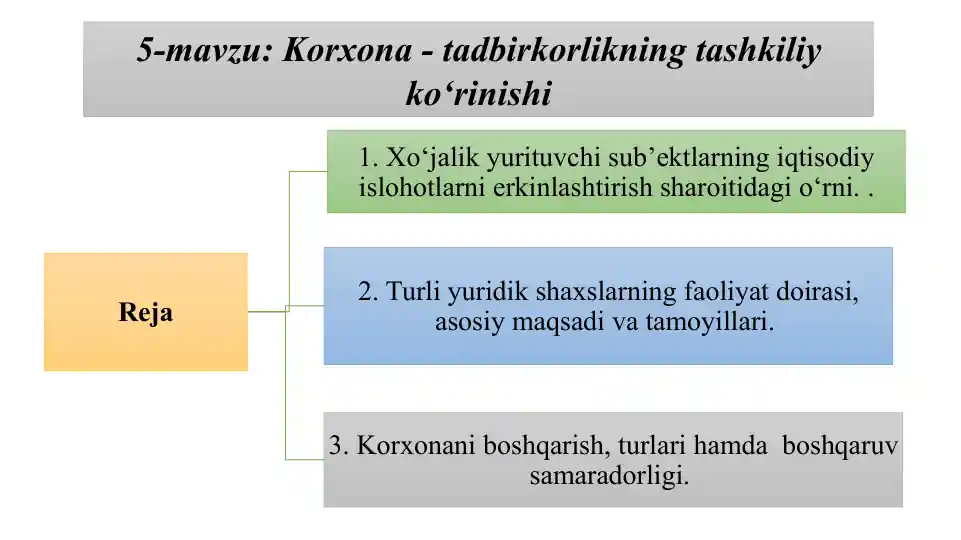 5-mavzu: Korxona - tadbirkorlikning tashkiliy ko‘rinishi

Reja

1. Xo‘jalik yurituvchi sub’ektlarning iqtisodiy islohotlarni erkinlashtirish sharoitidagi o‘rni. .

2. Turli yuridik shaxslarning faoliyat doirasi, asosiy maqsadi va tamoyillari.

3. Korxonani boshqarish, turlari hamda boshqaruv samaradorligi.